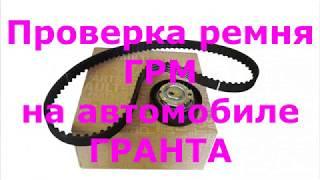 Проверка ремня
ГРМ
на автомобиле
ГРАНТА